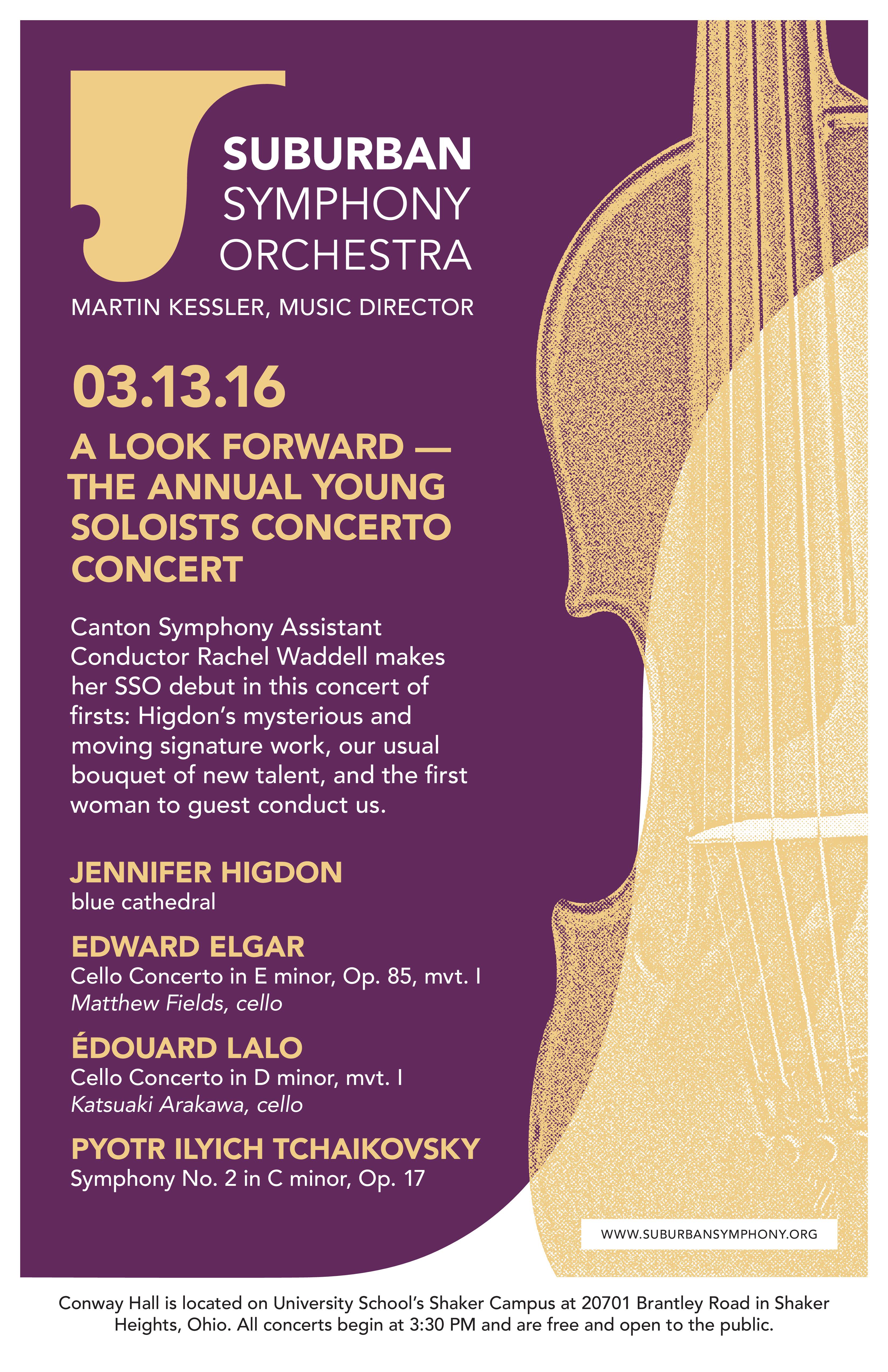 SUBURBAN
SYMPHONY
ORCHESTRA

MARTIN KESSLER, MUSIC DIRECTOR

03.13.16

A LOOK FORWARD — THE ANNUAL YOUNG SOLOISTS CONCERTO CONCERT

Canton Symphony Assistant Conductor Rachel Waddell makes her SSO debut in this concert of firsts: Higdon's mysterious and moving signature work, our usual bouquet of new talent, and the first woman to guest conduct us.

JENNIFER HIGDON
blue cathedral

EDWARD ELGAR
Cello Concerto in E minor, Op. 85, mvt. I
Matthew Fields, cello

ÉDOUARD LALO
Cello Concerto in D minor, mvt. I
Katsuaki Arakawa, cello

PYOTR ILYICH TCHAIKOVSKY
Symphony No. 2 in C minor, Op. 17

WWW.SUBURBANSYMPHONY.ORG

Conway Hall is located on University School's Shaker Campus at 20701 Brantley Road in Shaker Heights, Ohio. All concerts begin at 3:30 PM and are free and open to the public.